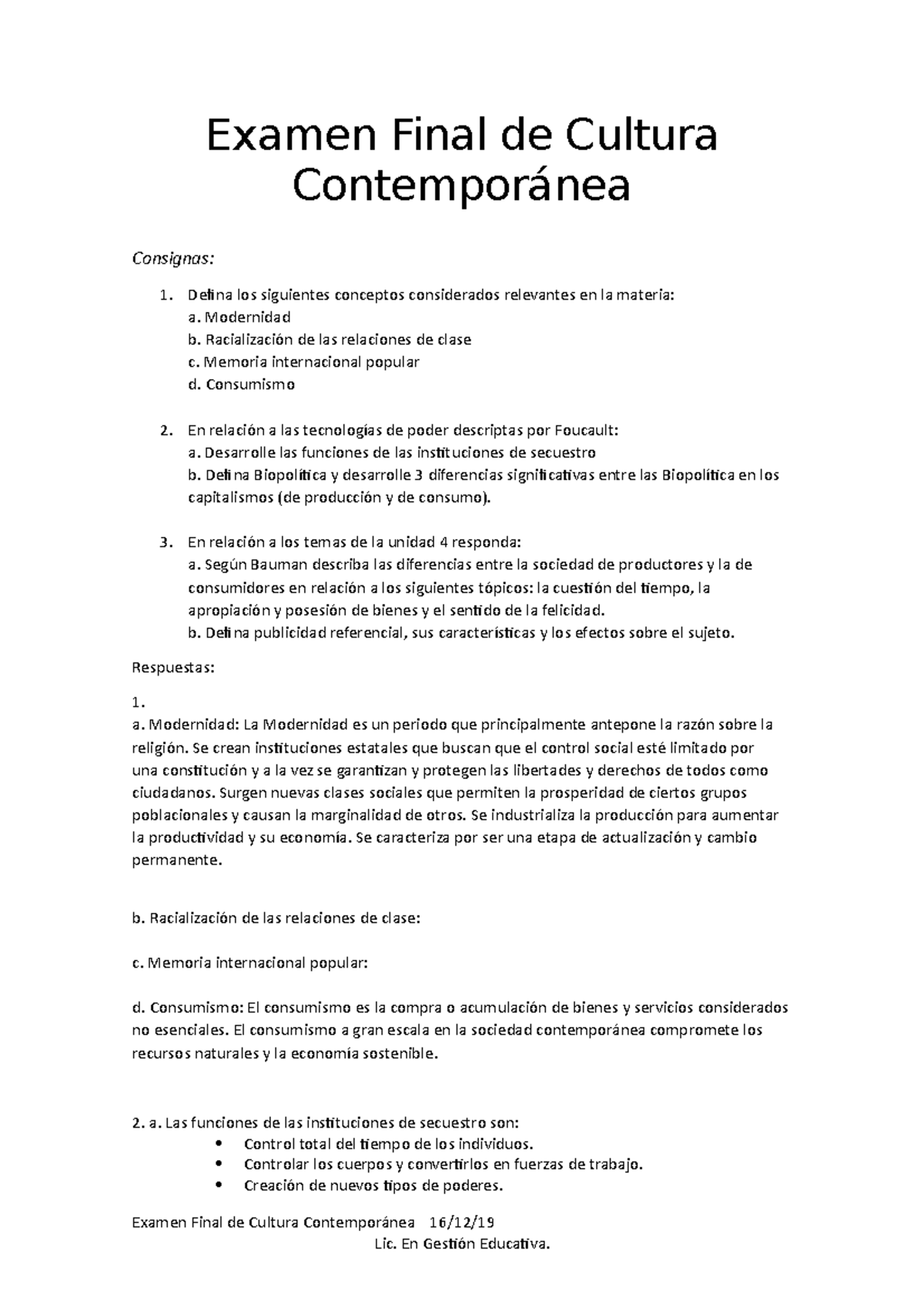 Examen Final de Cultura Contemporánea

Consignas:

1. Defina los siguientes conceptos considerados relevantes en la materia:
a. Modernidad
b. Racialización de las relaciones de clase
c. Memoria internacional popular
d. Consumismo

2. En relación a las tecnologías de poder descriptas por Foucault:
a. Desarrolle las funciones de las instituciones de secuestro
b. Defina Biopolítica y desarrolle 3 diferencias significativas entre las Biopolítica en los capitalismos (de producción y de consumo).

3. En relación a los temas de la unidad 4 responda:
a. Según Bauman describa las diferencias entre la sociedad de productores y la de consumidores en relación a los siguientes tópicos: la cuestión del tiempo, la apropiación y posesión de bienes y el sentido de la felicidad.
b. Defina publicidad referencial, sus características y los efectos sobre el sujeto.

Respuestas:

1.
a. Modernidad: La Modernidad es un periodo que principalmente antepone la razón sobre la religión. Se crean instituciones estatales que buscan que el control social esté limitado por una constitución y a la vez se garantizan y protegen las libertades y derechos de todos como ciudadanos. Surgen nuevas clases sociales que permiten la prosperidad de ciertos grupos poblacionales y causan la marginalidad de otros. Se industrializa la producción para aumentar la productividad y su economía. Se caracteriza por ser una etapa de actualización y cambio permanente.

b. Racialización de las relaciones de clase:

c. Memoria internacional popular:

d. Consumismo: El consumismo es la compra o acumulación de bienes y servicios considerados no esenciales. El consumismo a gran escala en la sociedad contemporánea compromete los recursos naturales y la economía sostenible.

2. a. Las funciones de las instituciones de secuestro son:
• Control total del tiempo de los individuos.
• Controlar los cuerpos y convertirlos en fuerzas de trabajo.
• Creación de nuevos tipos de poderes.

Examen Final de Cultura Contemporánea 16/12/19
Lic. En Gestión Educativa.